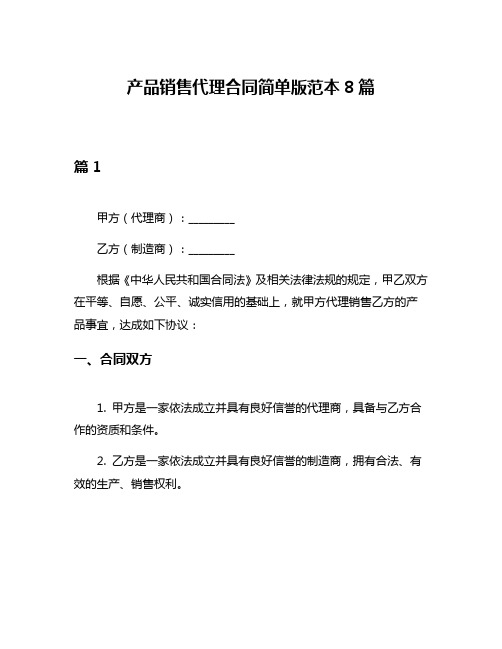 产品销售代理合同简单版范本 8 篇

篇 1

甲方（代理商）：________

乙方（制造商）：________

根据《中华人民共和国合同法》及相关法律法规的规定，甲乙双方在平等、自愿、公平、诚实信用的基础上，就甲方代理销售乙方的产品事宜，达成如下协议：

一、合同双方

1. 甲方是一家依法成立并具有良好信誉的代理商，具备与乙方合作的资质和条件。

2. 乙方是一家依法成立并具有良好信誉的制造商，拥有合法、有效的生产、销售权利。